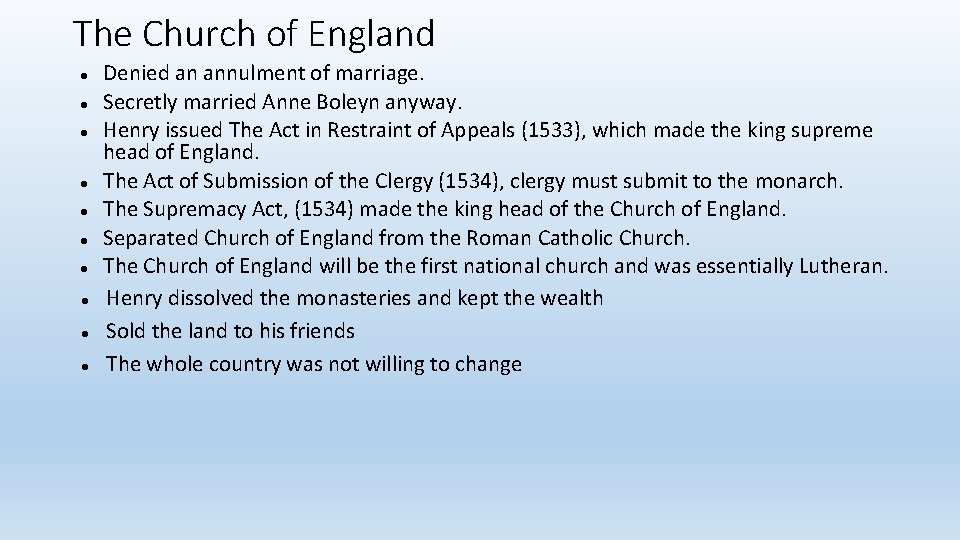 The Church of England

• Denied an annulment of marriage.
• Secretly married Anne Boleyn anyway.
• Henry issued The Act in Restraint of Appeals (1533), which made the king supreme head of England.
• The Act of Submission of the Clergy (1534), clergy must submit to the monarch.
• The Supremacy Act, (1534) made the king head of the Church of England.
• Separated Church of England from the Roman Catholic Church.
• The Church of England will be the first national church and was essentially Lutheran.
• Henry dissolved the monasteries and kept the wealth
• Sold the land to his friends
• The whole country was not willing to change